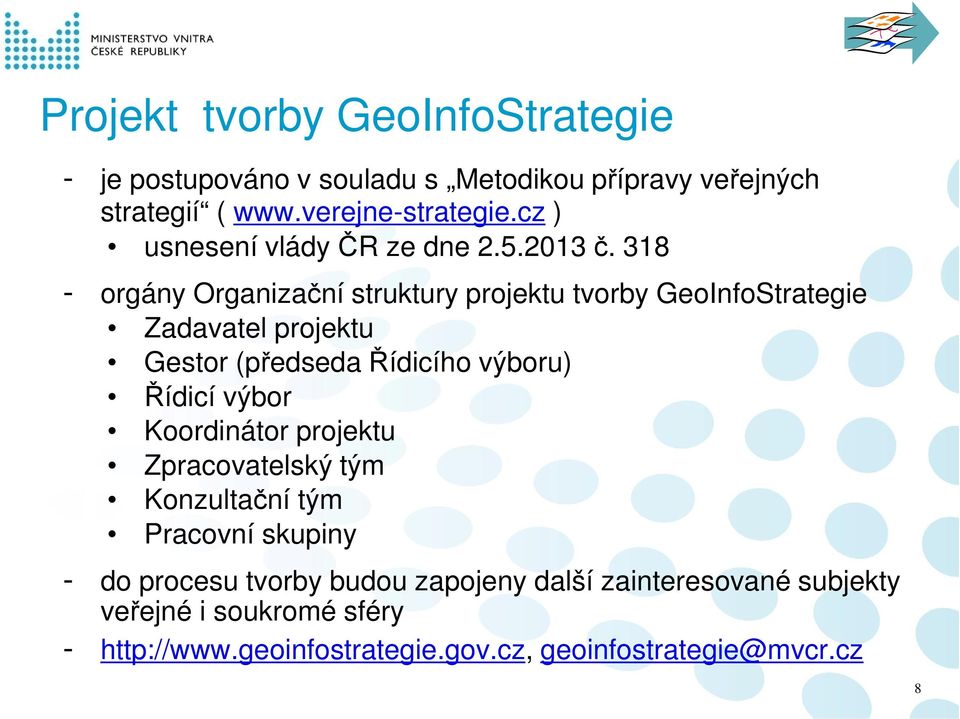 MINISTERSTVO VNITRA
ČESKÉ REPUBLIKY

Projekt tvorby GeoInfoStrategie

- je postupováno v souladu s „Metodikou přípravy veřejných strategií“ ( www.verejne-strategie.cz )
• usnesení vlády ČR ze dne 2.5.2013 č. 318

- orgány Organizační struktury projektu tvorby GeoInfoStrategie
• Zadavatel projektu
• Gestor (předseda Řídicího výboru)
• Řídicí výbor
• Koordinátor projektu
• Zpracovatelský tým
• Konzultační tým
• Pracovní skupiny

- do procesu tvorby budou zapojeny další zainteresované subjekty veřejné i soukromé sféry

- http://www.geoinfostrategie.gov.cz, geoinfostrategie@mvcr.cz

8